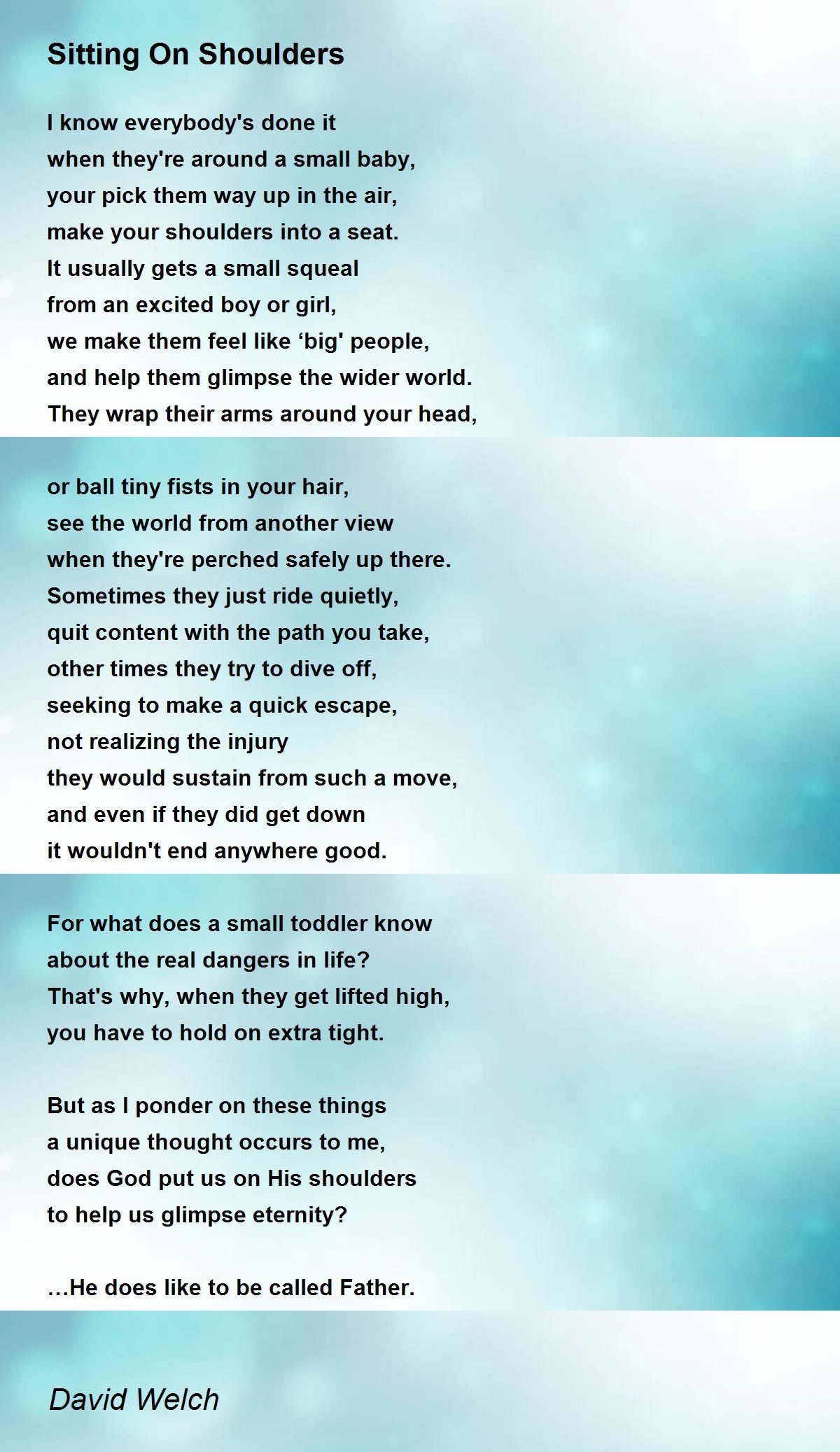 Sitting On Shoulders

I know everybody's done it
when they're around a small baby,
your pick them way up in the air,
make your shoulders into a seat.
It usually gets a small squeal
from an excited boy or girl,
we make them feel like ‘big' people,
and help them glimpse the wider world.
They wrap their arms around your head,

or ball tiny fists in your hair,
see the world from another view
when they're perched safely up there.
Sometimes they just ride quietly,
quit content with the path you take,
other times they try to dive off,
seeking to make a quick escape,
not realizing the injury
they would sustain from such a move,
and even if they did get down
it wouldn't end anywhere good.

For what does a small toddler know
about the real dangers in life?
That's why, when they get lifted high,
you have to hold on extra tight.

But as I ponder on these things
a unique thought occurs to me,
does God put us on His shoulders
to help us glimpse eternity?

…He does like to be called Father.

David Welch